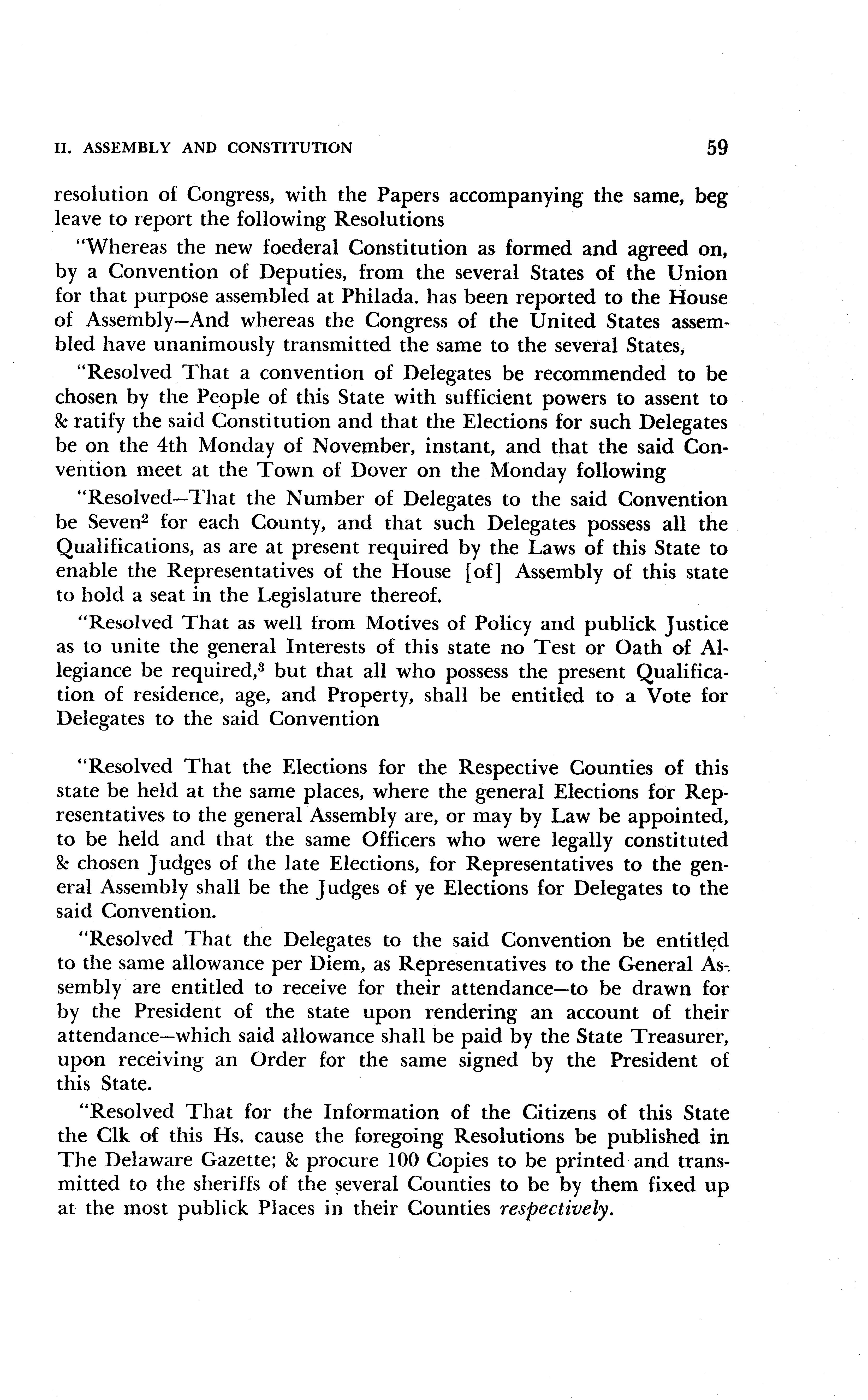 II. ASSEMBLY AND CONSTITUTION 59

resolution of Congress, with the Papers accompanying the same, beg leave to report the following Resolutions

"Whereas the new foederal Constitution as formed and agreed on, by a Convention of Deputies, from the several States of the Union for that purpose assembled at Philada. has been reported to the House of Assembly—And whereas the Congress of the United States assembled have unanimously transmitted the same to the several States,

"Resolved That a convention of Delegates be recommended to be chosen by the People of this State with sufficient powers to assent to & ratify the said Constitution and that the Elections for such Delegates be on the 4th Monday of November, instant, and that the said Convention meet at the Town of Dover on the Monday following

"Resolved—That the Number of Delegates to the said Convention be Seven$^2$ for each County, and that such Delegates possess all the Qualifications, as are at present required by the Laws of this State to enable the Representatives of the House [of] Assembly of this state to hold a seat in the Legislature thereof.

"Resolved That as well from Motives of Policy and publick Justice as to unite the general Interests of this state no Test or Oath of Allegiance be required,$^3$ but that all who possess the present Qualification of residence, age, and Property, shall be entitled to a Vote for Delegates to the said Convention

"Resolved That the Elections for the Respective Counties of this state be held at the same places, where the general Elections for Representatives to the general Assembly are, or may by Law be appointed, to be held and that the same Officers who were legally constituted & chosen Judges of the late Elections, for Representatives to the general Assembly shall be the Judges of ye Elections for Delegates to the said Convention.

"Resolved That the Delegates to the said Convention be entitled to the same allowance per Diem, as Representatives to the General Assembly are entitled to receive for their attendance—to be drawn for by the President of the state upon rendering an account of their attendance—which said allowance shall be paid by the State Treasurer, upon receiving an Order for the same signed by the President of this State.

"Resolved That for the Information of the Citizens of this State the Clk of this Hs. cause the foregoing Resolutions be published in The Delaware Gazette; & procure 100 Copies to be printed and transmitted to the sheriffs of the several Counties to be by them fixed up at the most publick Places in their Counties respectively.